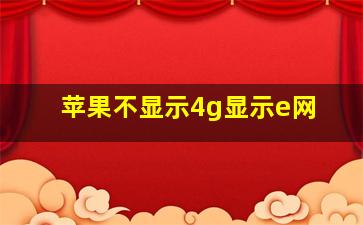 苹果不显示4g显示e网